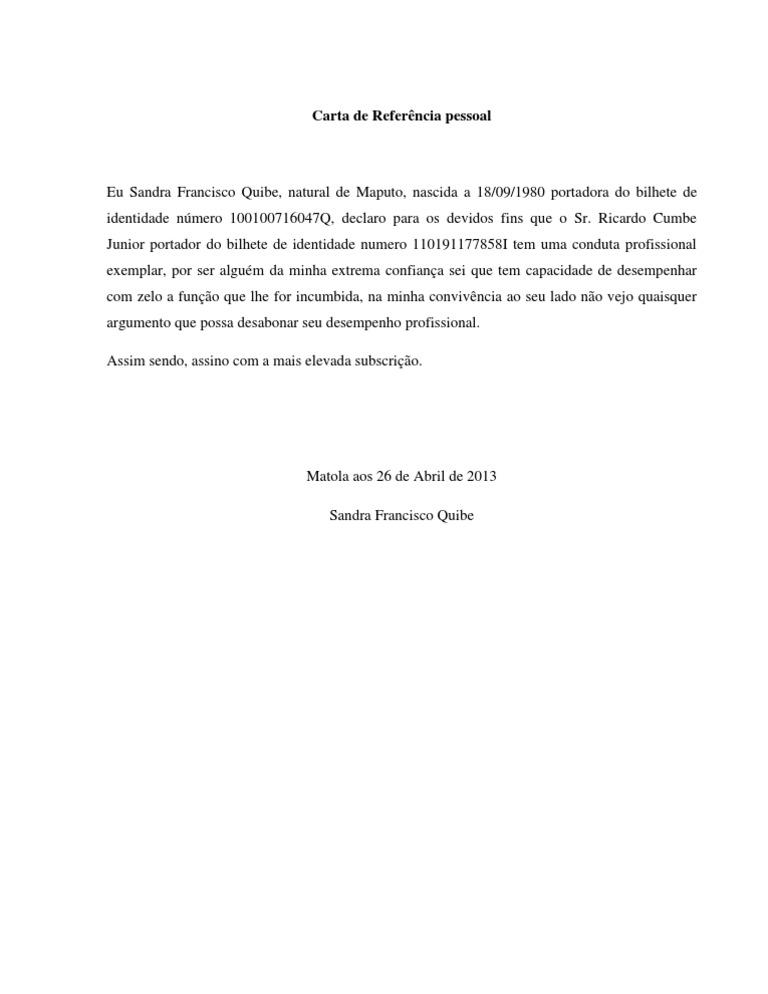 Carta de Referência pessoal

Eu Sandra Francisco Quibe, natural de Maputo, nascida a 18/09/1980 portadora do bilhete de identidade número 100100716047Q, declaro para os devidos fins que o Sr. Ricardo Cumbe Junior portador do bilhete de identidade numero 110191177858I tem uma conduta profissional exemplar, por ser alguém da minha extrema confiança sei que tem capacidade de desempenhar com zelo a função que lhe for incumbida, na minha convivência ao seu lado não vejo quaisquer argumento que possa desabonar seu desempenho profissional.

Assim sendo, assino com a mais elevada subscrição.

Matola aos 26 de Abril de 2013

Sandra Francisco Quibe